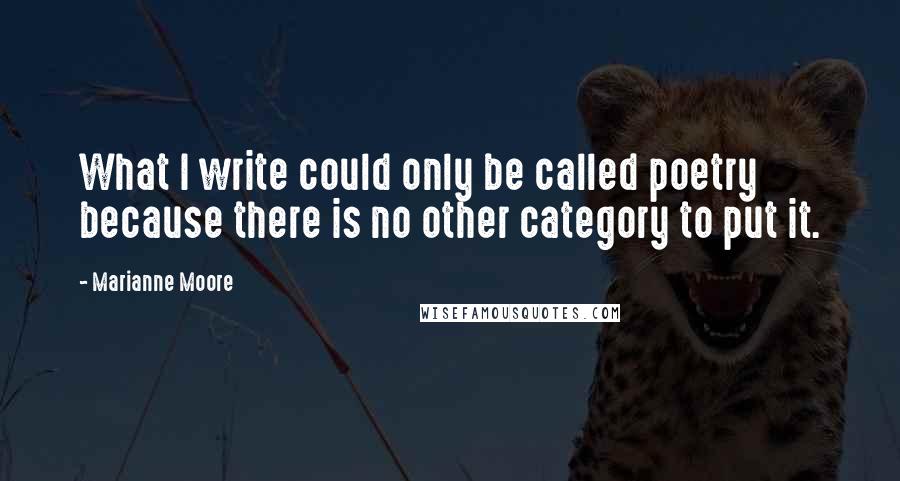 What I write could only be called poetry because there is no other category to put it.

- Marianne Moore

WISEFAMOUSQUOTES.COM